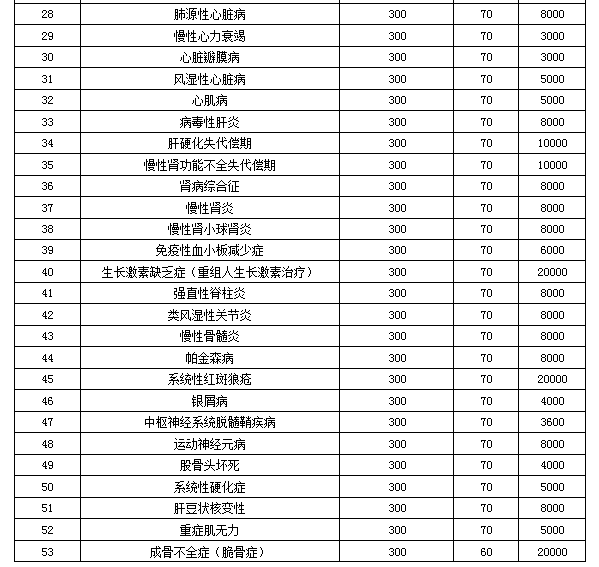 | | | | | |
|---|---|---|---|---|
| 28 | 肺源性心脏病 | 300 | 70 | 8000 |
| 29 | 慢性心力衰竭 | 300 | 70 | 3000 |
| 30 | 心脏瓣膜病 | 300 | 70 | 3000 |
| 31 | 风湿性心脏病 | 300 | 70 | 5000 |
| 32 | 心肌病 | 300 | 70 | 5000 |
| 33 | 病毒性肝炎 | 300 | 70 | 8000 |
| 34 | 肝硬化失代偿期 | 300 | 70 | 10000 |
| 35 | 慢性肾功能不全失代偿期 | 300 | 70 | 10000 |
| 36 | 肾病综合征 | 300 | 70 | 8000 |
| 37 | 慢性肾炎 | 300 | 70 | 8000 |
| 38 | 慢性肾小球肾炎 | 300 | 70 | 8000 |
| 39 | 免疫性血小板减少症 | 300 | 70 | 6000 |
| 40 | 生长激素缺乏症（重组人生长激素治疗） | 300 | 70 | 20000 |
| 41 | 强直性脊柱炎 | 300 | 70 | 8000 |
| 42 | 类风湿性关节炎 | 300 | 70 | 8000 |
| 43 | 慢性骨髓炎 | 300 | 70 | 8000 |
| 44 | 帕金森病 | 300 | 70 | 8000 |
| 45 | 系统性红斑狼疮 | 300 | 70 | 20000 |
| 46 | 银屑病 | 300 | 70 | 4000 |
| 47 | 中枢神经系统脱髓鞘疾病 | 300 | 70 | 3600 |
| 48 | 运动神经元病 | 300 | 70 | 8000 |
| 49 | 股骨头坏死 | 300 | 70 | 4000 |
| 50 | 系统性硬化症 | 300 | 70 | 5000 |
| 51 | 肝豆状核变性 | 300 | 70 | 8000 |
| 52 | 重症肌无力 | 300 | 70 | 5000 |
| 53 | 成骨不全症（脆骨症） | 300 | 60 | 20000 |